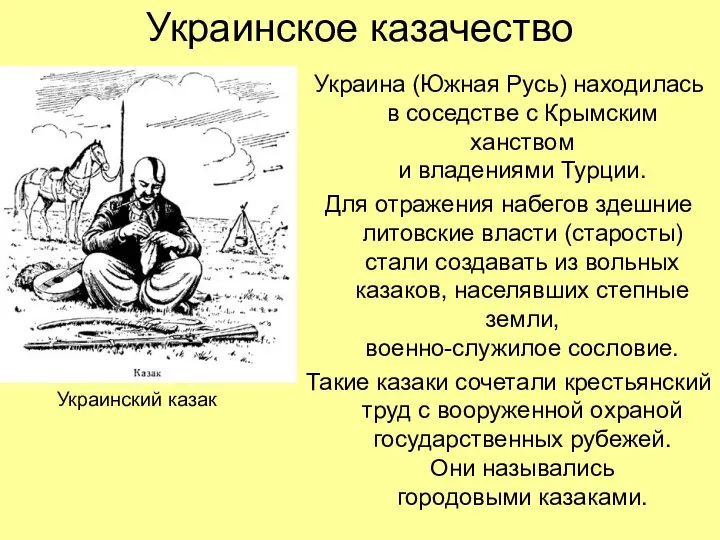 Украинское казачество

Казак

Украинский казак

Украина (Южная Русь) находилась в соседстве с Крымским ханством и владениями Турции.

Для отражения набегов здешние литовские власти (старосты) стали создавать из вольных казаков, населявших степные земли, военно-служилое сословие.

Такие казаки сочетали крестьянский труд с вооруженной охраной государственных рубежей. Они назывались городовыми казаками.